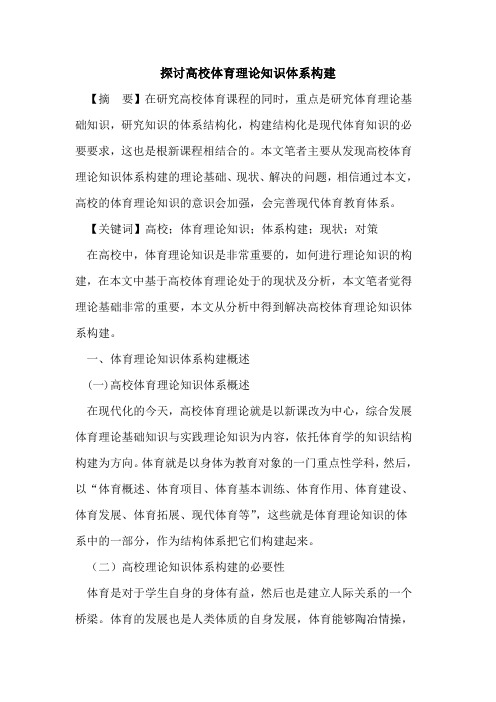 探讨高校体育理论知识体系构建

【摘　要】在研究高校体育课程的同时，重点是研究体育理论基础知识，研究知识的体系结构化，构建结构化是现代体育知识的必要要求，这也是根新课程相结合的。本文笔者主要从发现高校体育理论知识体系构建的理论基础、现状、解决的问题，相信通过本文，高校的体育理论知识的意识会加强，会完善现代体育教育体系。

【关键词】高校；体育理论知识；体系构建；现状；对策

在高校中，体育理论知识是非常重要的，如何进行理论知识的构建，在本文中基于高校体育理论处于的现状及分析，本文笔者觉得理论基础非常的重要，本文从分析中得到解决高校体育理论知识体系构建。

一、体育理论知识体系构建概述

(一)高校体育理论知识体系概述

在现代化的今天，高校体育理论就是以新课改为中心，综合发展体育理论基础知识与实践理论知识为内容，依托体育学的知识结构构建为方向。体育就是以身体为教育对象的一门重点性学科，然后，以“体育概述、体育项目、体育基本训练、体育作用、体育建设、体育发展、体育拓展、现代体育等”，这些就是体育理论知识的体系中的一部分，作为结构体系把它们构建起来。

（二）高校理论知识体系构建的必要性

体育是对于学生自身的身体有益，然后也是建立人际关系的一个桥梁。体育的发展也是人类体质的自身发展，体育能够陶冶情操，